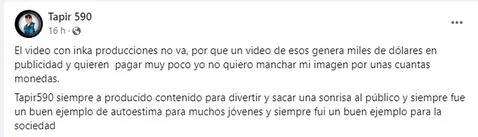 Tapir 590
16 h ·

El video con inka producciones no va, por que un video de esos genera miles de dólares en publicidad y quieren pagar muy poco yo no quiero manchar mi imagen por unas cuantas monedas.

Tapir590 siempre a producido contenido para divertir y sacar una sonrisa al público y siempre fue un buen ejemplo de autoestima para muchos jóvenes y siempre fui un buen ejemplo para la sociedad